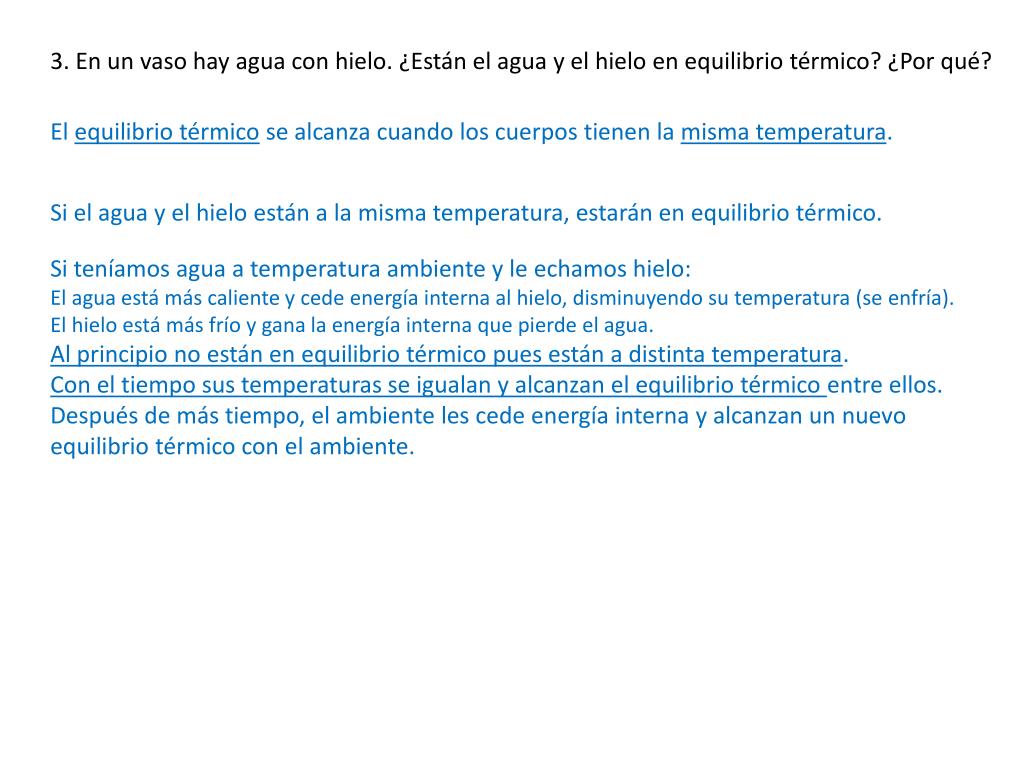 3. En un vaso hay agua con hielo. ¿Están el agua y el hielo en equilibrio térmico? ¿Por qué?

El equilibrio térmico se alcanza cuando los cuerpos tienen la misma temperatura.

Si el agua y el hielo están a la misma temperatura, estarán en equilibrio térmico.

Si teníamos agua a temperatura ambiente y le echamos hielo:
El agua está más caliente y cede energía interna al hielo, disminuyendo su temperatura (se enfría).
El hielo está más frío y gana la energía interna que pierde el agua.
Al principio no están en equilibrio térmico pues están a distinta temperatura.
Con el tiempo sus temperaturas se igualan y alcanzan el equilibrio térmico entre ellos.
Después de más tiempo, el ambiente les cede energía interna y alcanzan un nuevo equilibrio térmico con el ambiente.